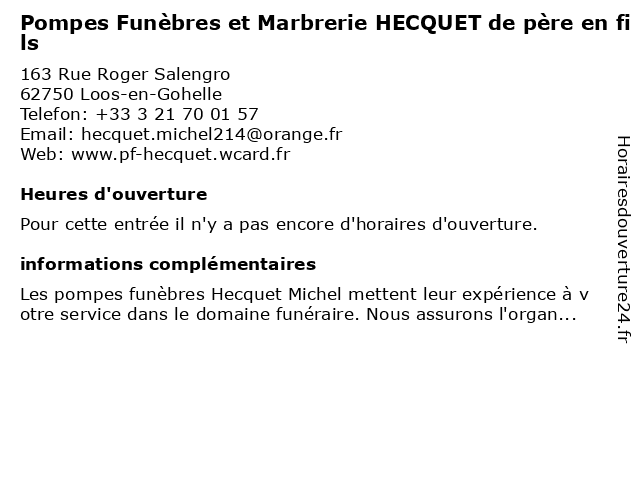 Pompes Funèbres et Marbrerie HECQUET de père en fils

163 Rue Roger Salengro
62750 Loos-en-Gohelle
Telefon: +33 3 21 70 01 57
Email: hecquet.michel214@orange.fr
Web: www.pf-hecquet.wcard.fr

Heures d'ouverture

Pour cette entrée il n'y a pas encore d'horaires d'ouverture.

informations complémentaires

Les pompes funèbres Hecquet Michel mettent leur expérience à votre service dans le domaine funéraire. Nous assurons l'organ...

Horairesdouverture24.fr